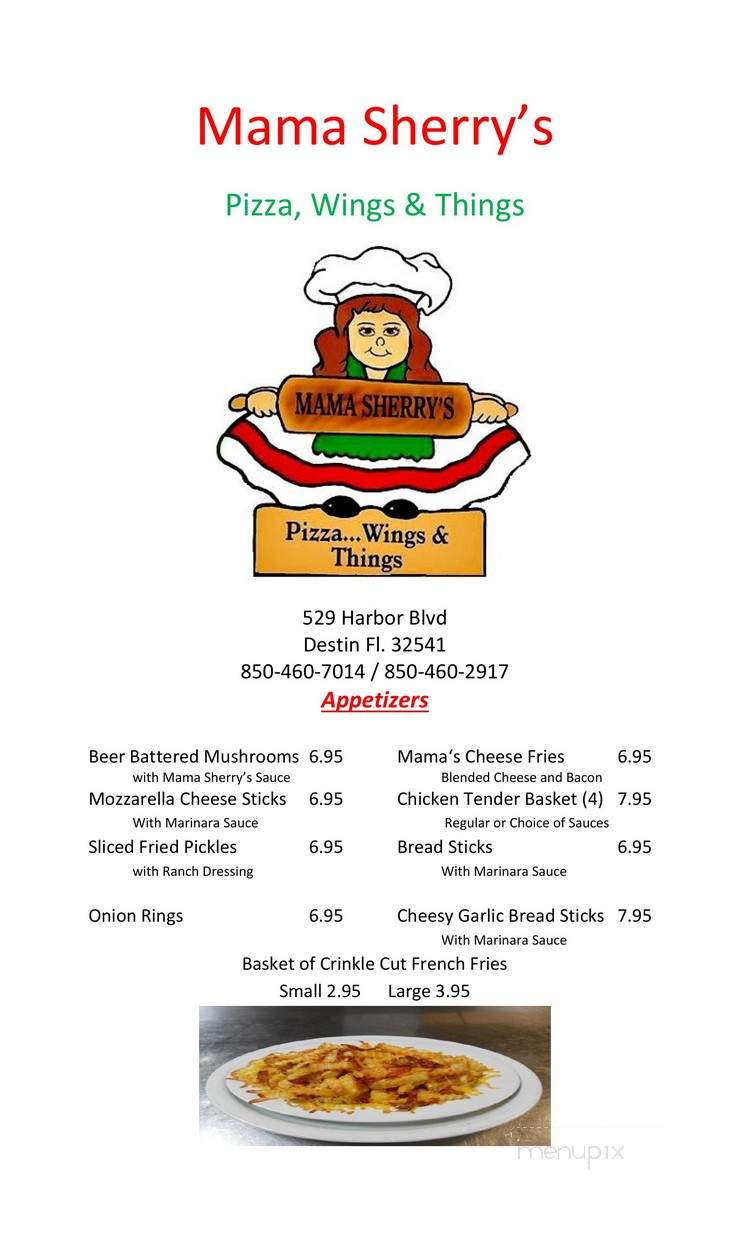 Mama Sherry's

Pizza, Wings & Things

MAMA SHERRY'S

Pizza...Wings & Things

529 Harbor Blvd
Destin Fl. 32541
850-460-7014 / 850-460-2917

Appetizers

Beer Battered Mushrooms 6.95
with Mama Sherry's Sauce
Mozzarella Cheese Sticks 6.95
With Marinara Sauce
Sliced Fried Pickles 6.95
with Ranch Dressing

Onion Rings 6.95

Mama's Cheese Fries 6.95
Blended Cheese and Bacon
Chicken Tender Basket (4) 7.95
Regular or Choice of Sauces
Bread Sticks 6.95
With Marinara Sauce

Cheesy Garlic Bread Sticks 7.95
With Marinara Sauce

Basket of Crinkle Cut French Fries
Small 2.95 Large 3.95

menupix